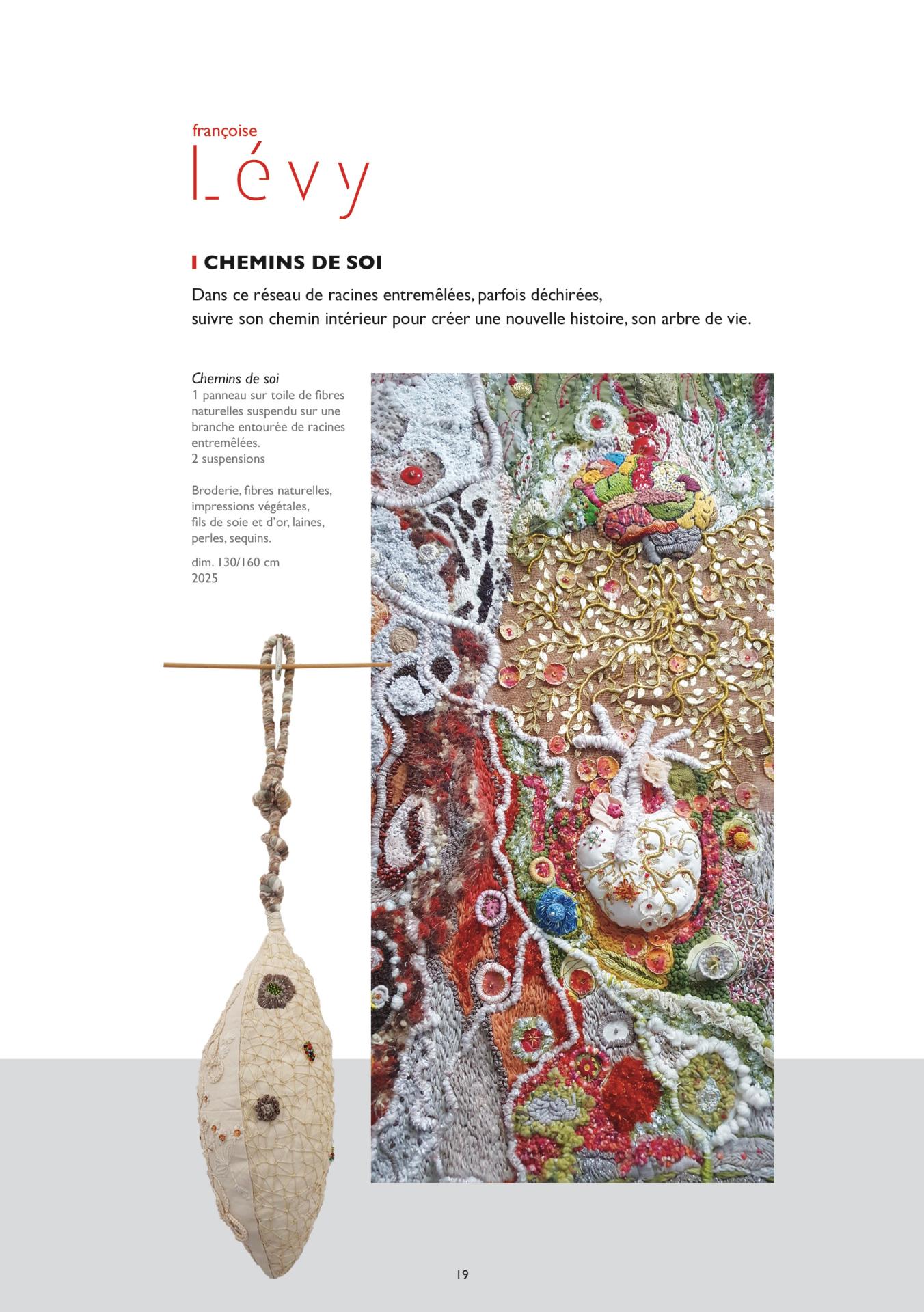 françoise

Lévy

CHEMINS DE SOI

Dans ce réseau de racines entremêlées, parfois déchirées, suivre son chemin intérieur pour créer une nouvelle histoire, son arbre de vie.

Chemins de soi
1 panneau sur toile de fibres naturelles suspendu sur une branche entourée de racines entremêlées.
2 suspensions

Broderie, fibres naturelles, impressions végétales, fils de soie et d'or, laines, perles, sequins.

dim. 130/160 cm
2025

19